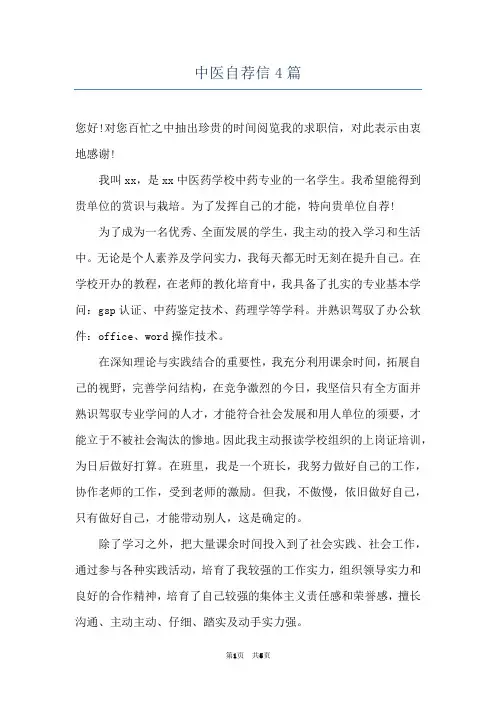 中医自荐信 4 篇

您好!对您百忙之中抽出珍贵的时间阅览我的求职信，对此表示由衷地感谢!

我叫 xx，是 xx 中医药学校中药专业的一名学生。我希望能得到贵单位的赏识与栽培。为了发挥自己的才能，特向贵单位自荐!

为了成为一名优秀、全面发展的学生，我主动的投入学习和生活中。无论是个人素养及学问实力，我每天都无时无刻在提升自己。在学校开办的教程，在老师的教化培育中，我具备了扎实的专业基本学问：gsp 认证、中药鉴定技术、药理学等学科。并熟识驾驭了办公软件：office、word 操作技术。

在深知理论与实践结合的重要性，我充分利用课余时间，拓展自己的视野，完善学问结构，在竞争激烈的今日，我坚信只有全方面并熟识驾驭专业学问的人才，才能符合社会发展和用人单位的须要，才能立于不被社会淘汰的惨地。因此我主动报读学校组织的上岗证培训，为日后做好打算。在班里，我是一个班长，我努力做好自己的工作，协作老师的工作，受到老师的激励。但我，不傲慢，依旧做好自己，只有做好自己，才能带动别人，这是确定的。

除了学习之外，把大量课余时间投入到了社会实践、社会工作，通过参与各种实践活动，培育了我较强的工作实力，组织领导实力和良好的合作精神，培育了自己较强的集体主义责任感和荣誉感，擅长沟通、主动主动、仔细、踏实及动手实力强。

第1页 共6页